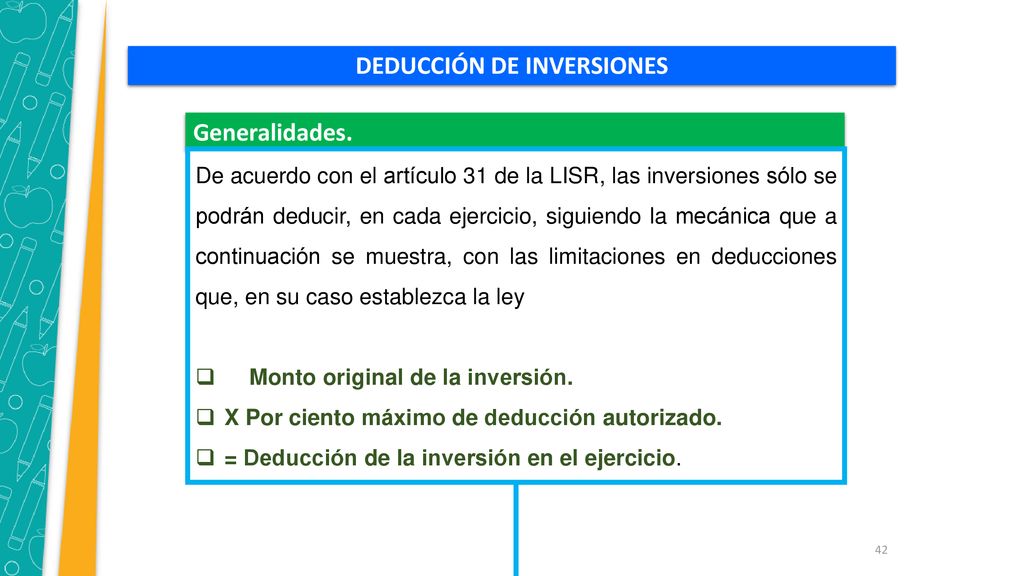 DEDUCCIÓN DE INVERSIONES

Generalidades.

De acuerdo con el artículo 31 de la LISR, las inversiones sólo se podrán deducir, en cada ejercicio, siguiendo la mecánica que a continuación se muestra, con las limitaciones en deducciones que, en su caso establezca la ley

❑ Monto original de la inversión.
❑ X Por ciento máximo de deducción autorizado.
❑ = Deducción de la inversión en el ejercicio.

42